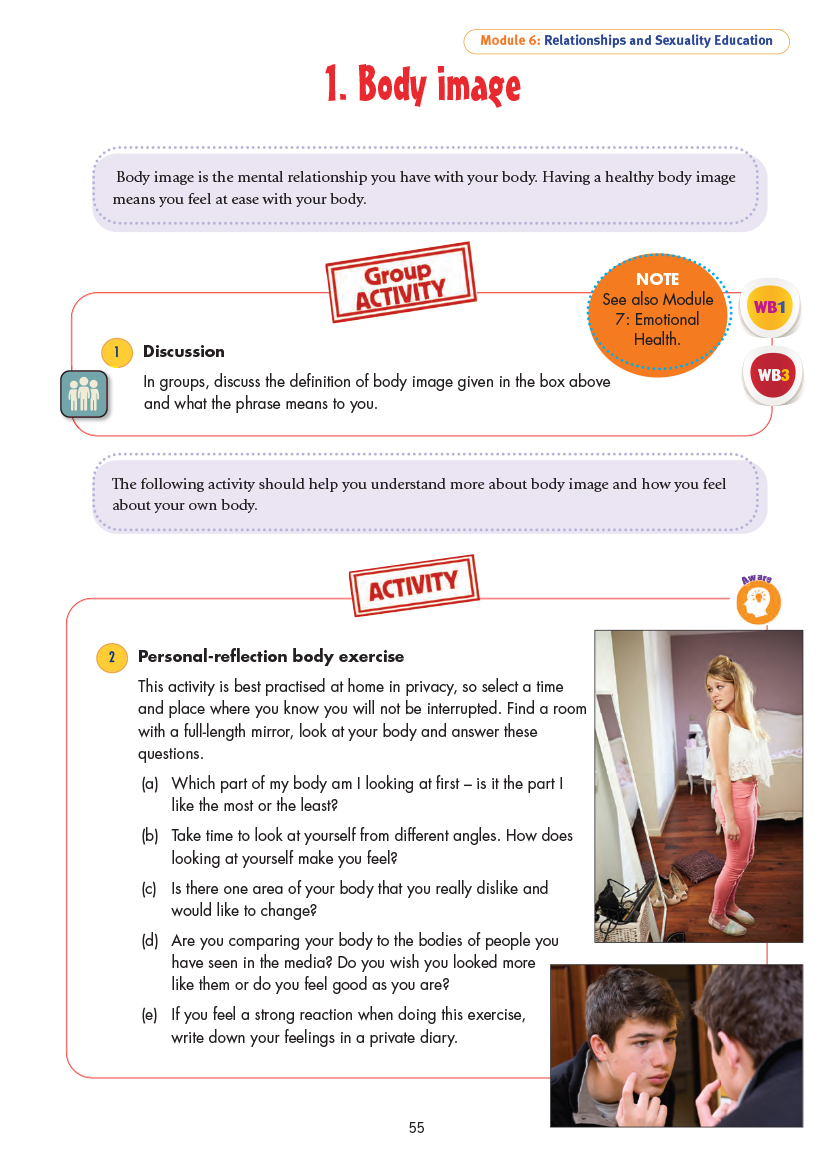 Module 6: Relationships and Sexuality Education

1. Body image

Body image is the mental relationship you have with your body. Having a healthy body image means you feel at ease with your body.

Group ACTIVITY

NOTE
See also Module 7: Emotional Health.

WB1

WB3

1 Discussion

In groups, discuss the definition of body image given in the box above and what the phrase means to you.

The following activity should help you understand more about body image and how you feel about your own body.

ACTIVITY

Aware

2 Personal-reflection body exercise

This activity is best practised at home in privacy, so select a time and place where you know you will not be interrupted. Find a room with a full-length mirror, look at your body and answer these questions.

(a) Which part of my body am I looking at first – is it the part I like the most or the least?

(b) Take time to look at yourself from different angles. How does looking at yourself make you feel?

(c) Is there one area of your body that you really dislike and would like to change?

(d) Are you comparing your body to the bodies of people you have seen in the media? Do you wish you looked more like them or do you feel good as you are?

(e) If you feel a strong reaction when doing this exercise, write down your feelings in a private diary.

55